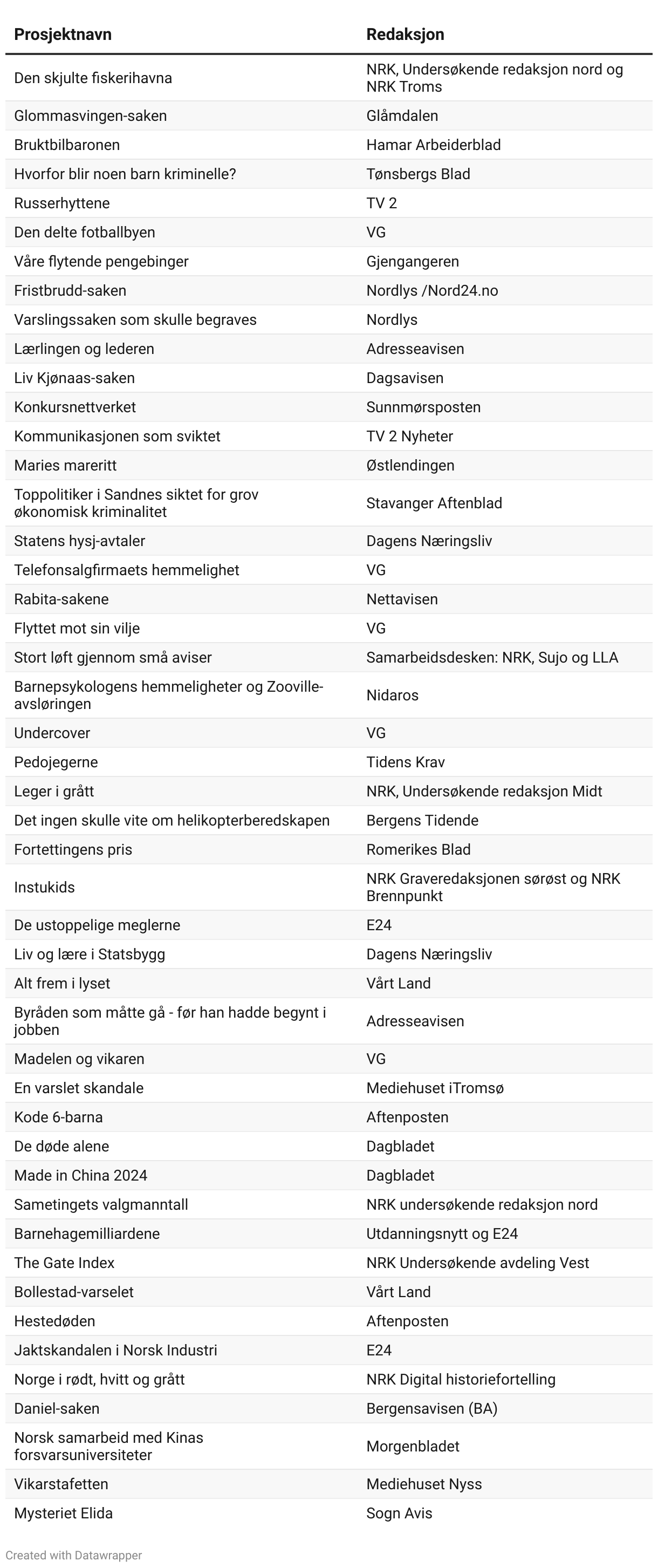 | Prosjektnavn | Redaksjon |
|---|---|
| Den skjulte fiskerihavna | NRK, Undersøkende redaksjon nord og NRK Troms |
| Glommasvingen-saken | Glåmdalen |
| Bruktbilbaronen | Hamar Arbeiderblad |
| Hvorfor blir noen barn kriminelle? | Tønsbergs Blad |
| Russerhyttene | TV 2 |
| Den delte fotballbyen | VG |
| Våre flytende pengebinger | Gjengangeren |
| Fristbrudd-saken | Nordlys /Nord24.no |
| Varslingssaken som skulle begraves | Nordlys |
| Lærlingen og lederen | Adresseavisen |
| Liv Kjønaas-saken | Dagsavisen |
| Konkursnettverket | Sunnmørsposten |
| Kommunikasjonen som sviktet | TV 2 Nyheter |
| Maries mareritt | Østlendingen |
| Toppolitiker i Sandnes siktet for grov økonomisk kriminalitet | Stavanger Aftenblad |
| Statens hysj-avtaler | Dagens Næringsliv |
| Telefonsalgfirmaets hemmelighet | VG |
| Rabita-sakene | Nettavisen |
| Flyttet mot sin vilje | VG |
| Stort løft gjennom små aviser | Samarbeidsdesken: NRK, Sujo og LLA |
| Barnepsykologens hemmeligheter og Zooville-avsløringen | Nidaros |
| Undercover | VG |
| Pedojegerne | Tidens Krav |
| Leger i grått | NRK, Undersøkende redaksjon Midt |
| Det ingen skulle vite om helikopterberedskapen | Bergens Tidende |
| Fortettingens pris | Romerikes Blad |
| Instukids | NRK Graveredaksjonen sørøst og NRK Brennpunkt |
| De ustoppelige meglerne | E24 |
| Liv og lære i Statsbygg | Dagens Næringsliv |
| Alt frem i lyset | Vårt Land |
| Byråden som måtte gå - før han hadde begynt i jobben | Adresseavisen |
| Madelen og vikaren | VG |
| En varslet skandale | Mediehuset iTromsø |
| Kode 6-barna | Aftenposten |
| De døde alene | Dagbladet |
| Made in China 2024 | Dagbladet |
| Sametingets valgmanntall | NRK undersøkende redaksjon nord |
| Barnehagemilliardene | Utdanningsnytt og E24 |
| The Gate Index | NRK Undersøkende avdeling Vest |
| Bollestad-varselet | Vårt Land |
| Hestedøden | Aftenposten |
| Jaktskandalen i Norsk Industri | E24 |
| Norge i rødt, hvitt og grått | NRK Digital historiefortelling |
| Daniel-saken | Bergensavisen (BA) |
| Norsk samarbeid med Kinas forsvarsuniversiteter | Morgenbladet |
| Vikarstafetten | Mediehuset Nyss |
| Mysteriet Elida | Sogn Avis |

Created with Datawrapper